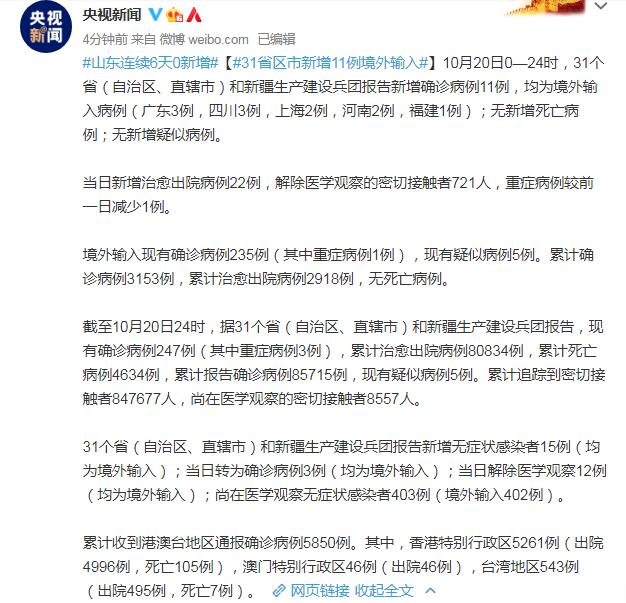 央视新闻

央视新闻

4分钟前 来自 微博 weibo.com 已编辑

#山东连续6天0新增#【#31省区市新增11例境外输入#】10月20日0—24时，31个省（自治区、直辖市）和新疆生产建设兵团报告新增确诊病例11例，均为境外输入病例（广东3例，四川3例，上海2例，河南2例，福建1例）；无新增死亡病例；无新增疑似病例。

当日新增治愈出院病例22例，解除医学观察的密切接触者721人，重症病例较前一日减少1例。

境外输入现有确诊病例235例（其中重症病例1例），现有疑似病例5例。累计确诊病例3153例，累计治愈出院病例2918例，无死亡病例。

截至10月20日24时，据31个省（自治区、直辖市）和新疆生产建设兵团报告，现有确诊病例247例（其中重症病例3例），累计治愈出院病例80834例，累计死亡病例4634例，累计报告确诊病例85715例，现有疑似病例5例。累计追踪到密切接触者847677人，尚在医学观察的密切接触者8557人。

31个省（自治区、直辖市）和新疆生产建设兵团报告新增无症状感染者15例（均为境外输入）；当日转为确诊病例3例（均为境外输入）；当日解除医学观察12例（均为境外输入）；尚在医学观察无症状感染者403例（境外输入402例）。

累计收到港澳台地区通报确诊病例5850例。其中，香港特别行政区5261例（出院4996例，死亡105例），澳门特别行政区46例（出院46例），台湾地区543例（出院495例，死亡7例）。 网页链接 收起全文